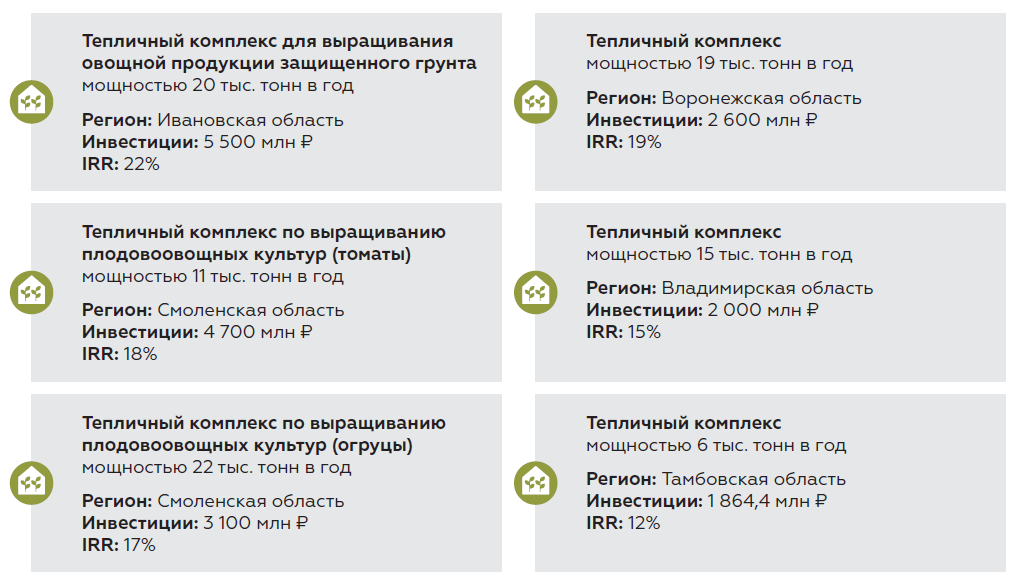 Тепличный комплекс для выращивания овощной продукции защищенного грунта мощностью 20 тыс. тонн в год

Регион: Ивановская область
Инвестиции: 5 500 млн ₽
IRR: 22%

Тепличный комплекс по выращиванию плодовоовощных культур (томаты) мощностью 11 тыс. тонн в год

Регион: Смоленская область
Инвестиции: 4 700 млн ₽
IRR: 18%

Тепличный комплекс по выращиванию плодовоовощных культур (огруцы) мощностью 22 тыс. тонн в год

Регион: Смоленская область
Инвестиции: 3 100 млн ₽
IRR: 17%

Тепличный комплекс мощностью 19 тыс. тонн в год

Регион: Воронежская область
Инвестиции: 2 600 млн ₽
IRR: 19%

Тепличный комплекс мощностью 15 тыс. тонн в год

Регион: Владимирская область
Инвестиции: 2 000 млн ₽
IRR: 15%

Тепличный комплекс мощностью 6 тыс. тонн в год

Регион: Тамбовская область
Инвестиции: 1 864,4 млн ₽
IRR: 12%